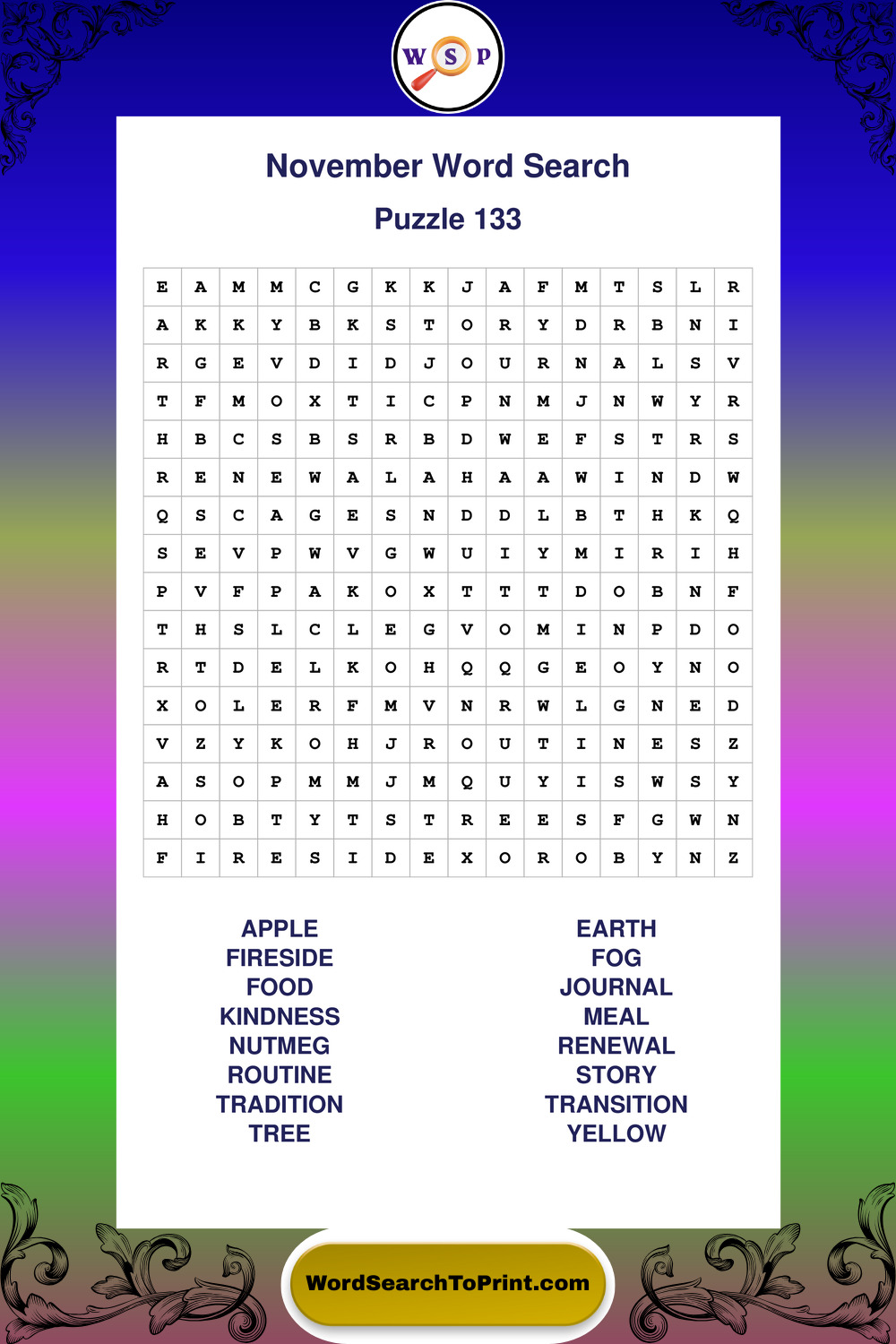 W S P

November Word Search

Puzzle 133

| E | A | M | M | C | G | K | K | J | A | F | M | T | S | L | R |
|---|---|---|---|---|---|---|---|---|---|---|---|---|---|---|---|
| A | K | K | Y | B | K | S | T | O | R | Y | D | R | B | N | I |
| R | G | E | V | D | I | D | J | O | U | R | N | A | L | S | V |
| T | F | M | O | X | T | I | C | P | N | M | J | N | W | Y | R |
| H | B | C | S | B | S | R | B | D | W | E | F | S | T | R | S |
| R | E | N | E | W | A | L | A | H | A | A | W | I | N | D | W |
| Q | S | C | A | G | E | S | N | D | D | L | B | T | H | K | Q |
| S | E | V | P | W | V | G | W | U | I | Y | M | I | R | I | H |
| P | V | F | P | A | K | O | X | T | T | T | D | O | B | N | F |
| T | H | S | L | C | L | E | G | V | O | M | I | N | P | D | O |
| R | T | D | E | L | K | O | H | Q | Q | G | E | O | Y | N | O |
| X | O | L | E | R | F | M | V | N | R | W | L | G | N | E | D |
| V | Z | Y | K | O | H | J | R | O | U | T | I | N | E | S | Z |
| A | S | O | P | M | M | J | M | Q | U | Y | I | S | W | S | Y |
| H | O | B | T | Y | T | S | T | R | E | E | S | F | G | W | N |
| F | I | R | E | S | I | D | E | X | O | R | O | B | Y | N | Z |

APPLE
FIRESIDE
FOOD
KINDNESS
NUTMEG
ROUTINE
TRADITION
TREE

EARTH
FOG
JOURNAL
MEAL
RENEWAL
STORY
TRANSITION
YELLOW

WordSearchToPrint.com